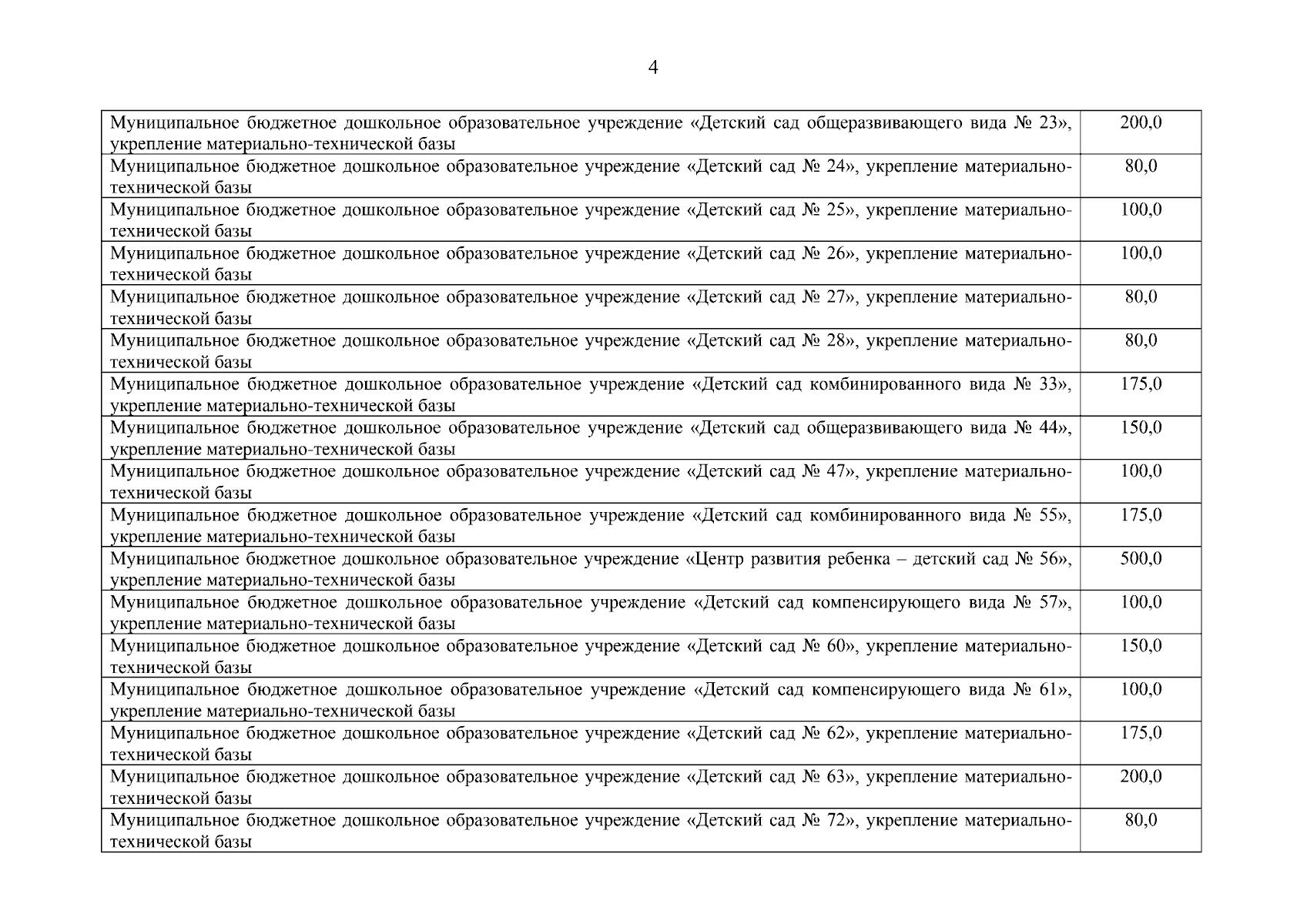 4

| | |
|---|---|
| Муниципальное бюджетное дошкольное образовательное учреждение «Детский сад общеразвивающего вида № 23», укрепление материально-технической базы | 200,0 |
| Муниципальное бюджетное дошкольное образовательное учреждение «Детский сад № 24», укрепление материально-технической базы | 80,0 |
| Муниципальное бюджетное дошкольное образовательное учреждение «Детский сад № 25», укрепление материально-технической базы | 100,0 |
| Муниципальное бюджетное дошкольное образовательное учреждение «Детский сад № 26», укрепление материально-технической базы | 100,0 |
| Муниципальное бюджетное дошкольное образовательное учреждение «Детский сад № 27», укрепление материально-технической базы | 80,0 |
| Муниципальное бюджетное дошкольное образовательное учреждение «Детский сад № 28», укрепление материально-технической базы | 80,0 |
| Муниципальное бюджетное дошкольное образовательное учреждение «Детский сад комбинированного вида № 33», укрепление материально-технической базы | 175,0 |
| Муниципальное бюджетное дошкольное образовательное учреждение «Детский сад общеразвивающего вида № 44», укрепление материально-технической базы | 150,0 |
| Муниципальное бюджетное дошкольное образовательное учреждение «Детский сад № 47», укрепление материально-технической базы | 100,0 |
| Муниципальное бюджетное дошкольное образовательное учреждение «Детский сад комбинированного вида № 55», укрепление материально-технической базы | 175,0 |
| Муниципальное бюджетное дошкольное образовательное учреждение «Центр развития ребенка – детский сад № 56», укрепление материально-технической базы | 500,0 |
| Муниципальное бюджетное дошкольное образовательное учреждение «Детский сад компенсирующего вида № 57», укрепление материально-технической базы | 100,0 |
| Муниципальное бюджетное дошкольное образовательное учреждение «Детский сад № 60», укрепление материально-технической базы | 150,0 |
| Муниципальное бюджетное дошкольное образовательное учреждение «Детский сад компенсирующего вида № 61», укрепление материально-технической базы | 100,0 |
| Муниципальное бюджетное дошкольное образовательное учреждение «Детский сад № 62», укрепление материально-технической базы | 175,0 |
| Муниципальное бюджетное дошкольное образовательное учреждение «Детский сад № 63», укрепление материально-технической базы | 200,0 |
| Муниципальное бюджетное дошкольное образовательное учреждение «Детский сад № 72», укрепление материально-технической базы | 80,0 |